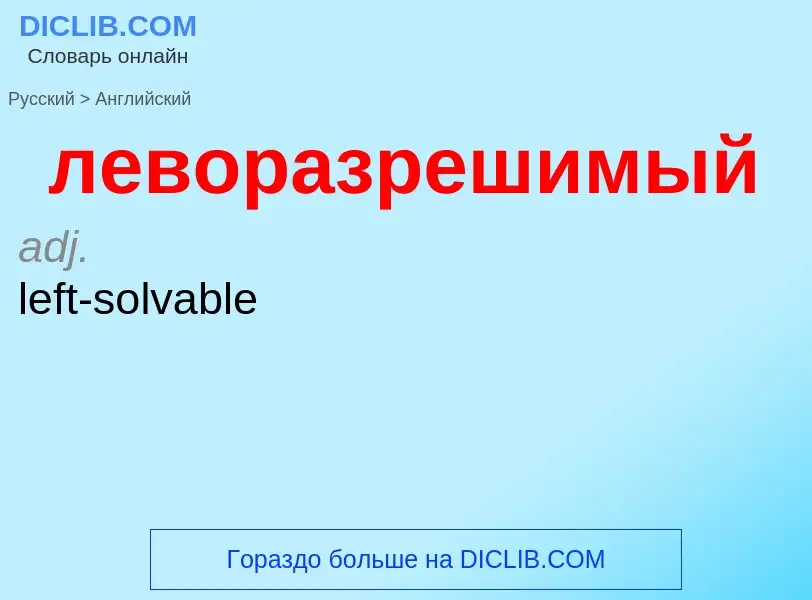 DICLIB.COM
Словарь онлайн

Русский > Английский

леворазрешимый

adj.
left-solvable

Гораздо больше на DICLIB.COM